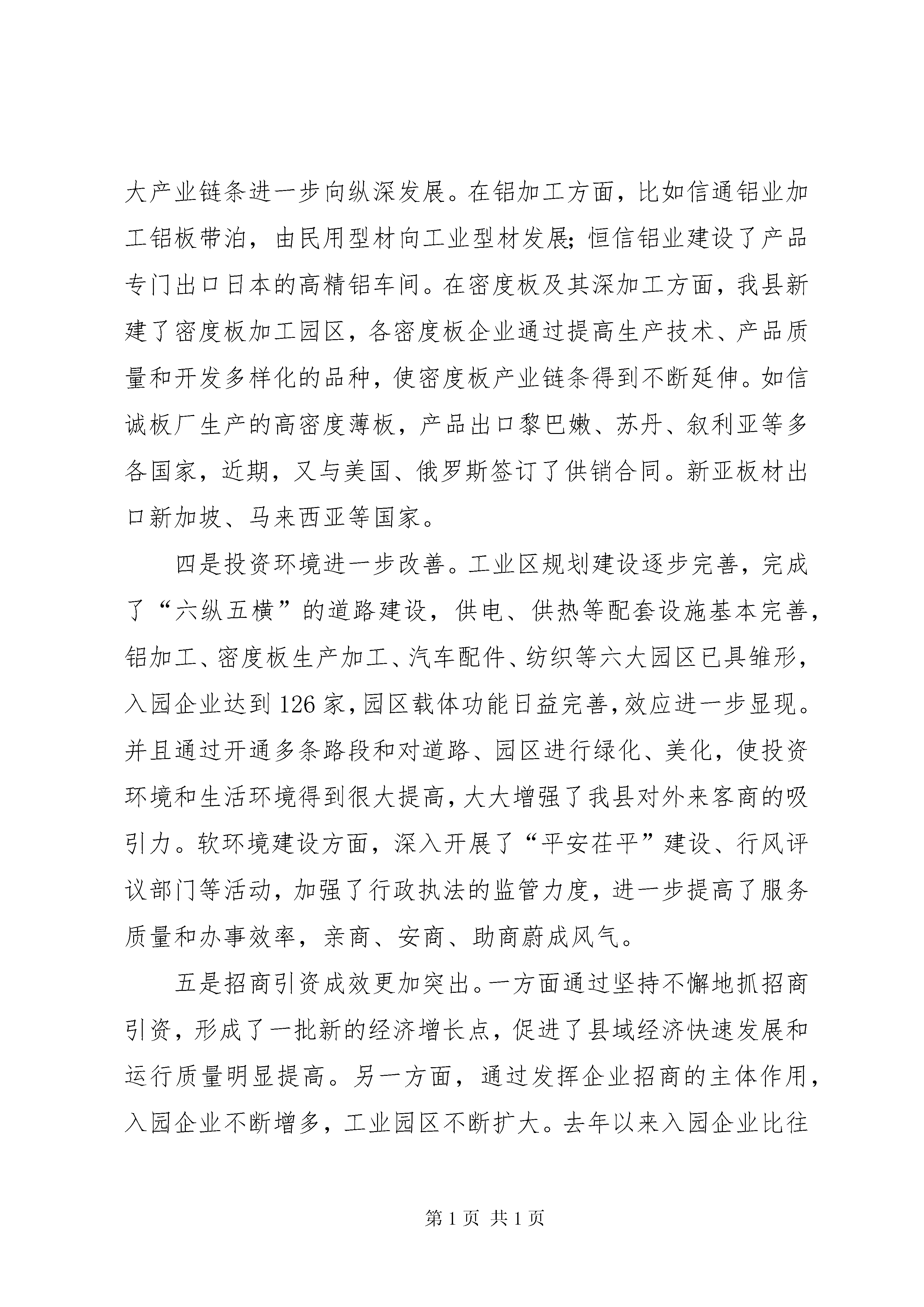 大产业链条进一步向纵深发展。在铝加工方面，比如信通铝业加工铝板带泊，由民用型材向工业型材发展;恒信铝业建设了产品专门出口日本的高精铝车间。在密度板及其深加工方面，我县新建了密度板加工园区，各密度板企业通过提高生产技术、产品质量和开发多样化的品种，使密度板产业链条得到不断延伸。如信诚板厂生产的高密度薄板，产品出口黎巴嫩、苏丹、叙利亚等多各国家，近期，又与美国、俄罗斯签订了供销合同。新亚板材出口新加坡、马来西亚等国家。

四是投资环境进一步改善。工业区规划建设逐步完善，完成了“六纵五横”的道路建设，供电、供热等配套设施基本完善，铝加工、密度板生产加工、汽车配件、纺织等六大园区已具雏形，入园企业达到126家，园区载体功能日益完善，效应进一步显现。并且通过开通多条路段和对道路、园区进行绿化、美化，使投资环境和生活环境得到很大提高，大大增强了我县对外来客商的吸引力。软环境建设方面，深入开展了“平安茌平”建设、行风评议部门等活动，加强了行政执法的监管力度，进一步提高了服务质量和办事效率，亲商、安商、助商蔚成风气。

五是招商引资成效更加突出。一方面通过坚持不懈地抓招商引资，形成了一批新的经济增长点，促进了县域经济快速发展和运行质量明显提高。另一方面，通过发挥企业招商的主体作用，入园企业不断增多，工业园区不断扩大。去年以来入园企业比往

第1页 共1页